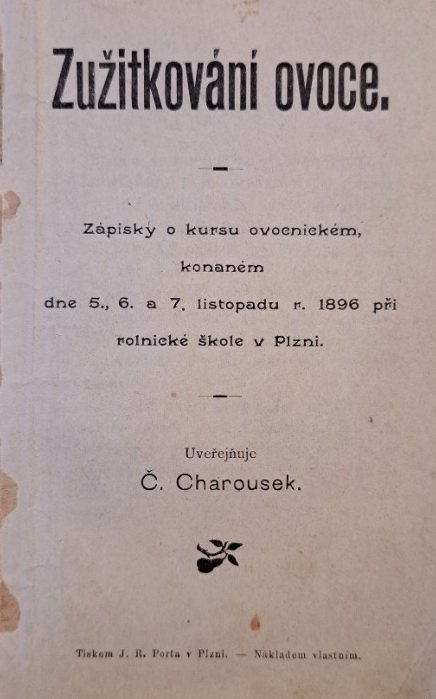 Zužitkování ovoce.

Zápisky o kursu ovocnickém, konaném dne 5., 6. a 7. listopadu r. 1896 při rolnické škole v Plzni.

Uveřejňuje
Č. Charousek.

Tiskem J. R. Porta v Plzni. — Nákladem vlastním.